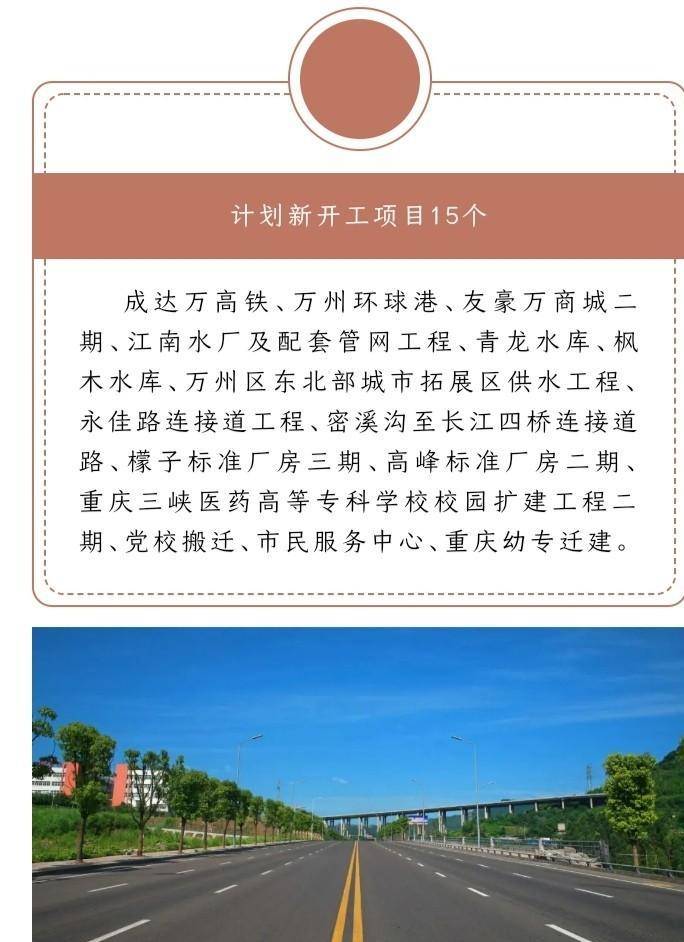 计划新开工项目15个

成达万高铁、万州环球港、友豪万商城二期、江南水厂及配套管网工程、青龙水库、枫木水库、万州区东北部城市拓展区供水工程、永佳路连接道工程、密溪沟至长江四桥连接道路、檬子标准厂房三期、高峰标准厂房二期、重庆三峡医药高等专科学校校园扩建工程二期、党校搬迁、市民服务中心、重庆幼专迁建。